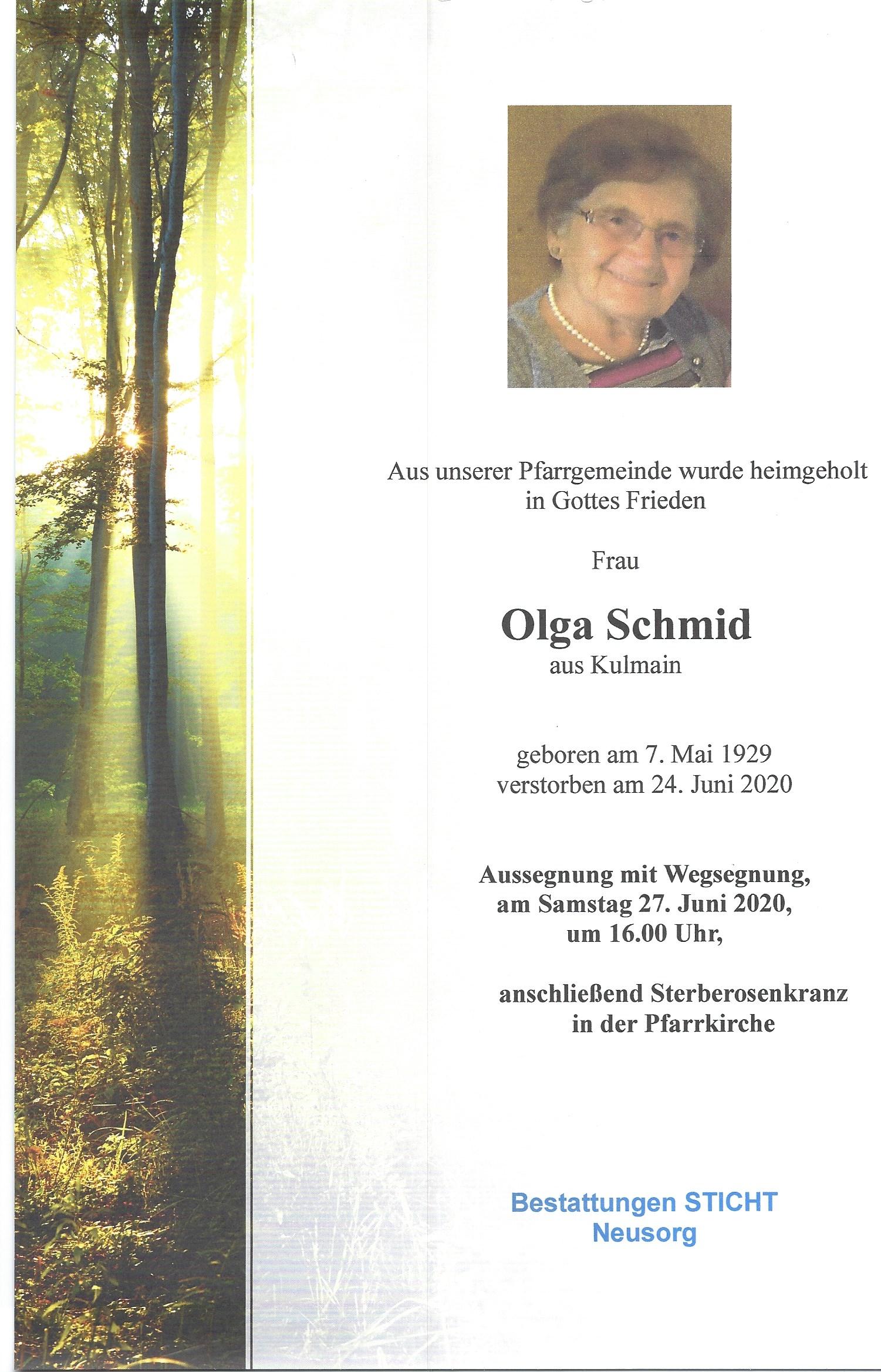 Aus unserer Pfarrgemeinde wurde heimgeholt in Gottes Frieden

Frau

Olga Schmid
aus Kulmain

geboren am 7. Mai 1929
verstorben am 24. Juni 2020

Aussegnung mit Wegsegnung, am Samstag 27. Juni 2020, um 16.00 Uhr,

anschließend Sterberosenkranz in der Pfarrkirche

Bestattungen STICHT
Neusorg